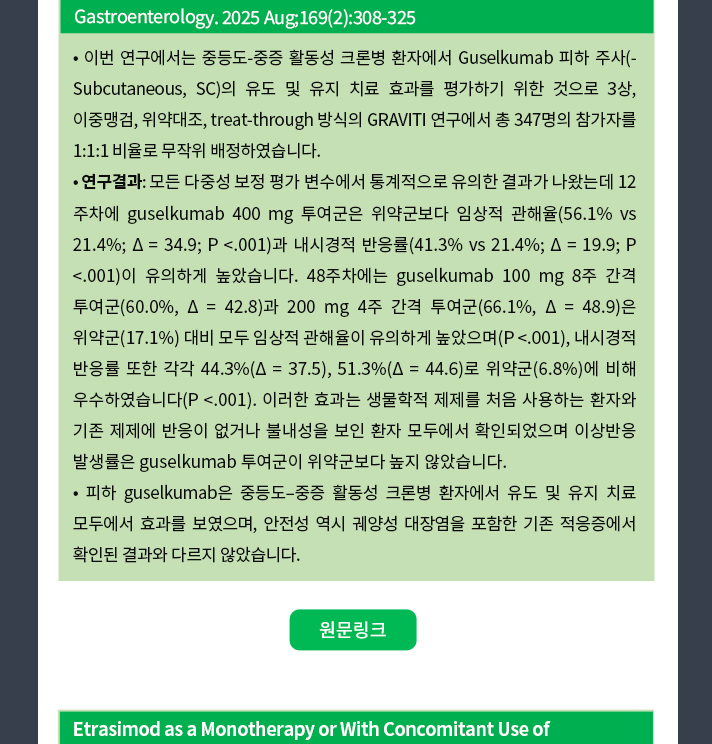 Gastroenterology. 2025 Aug;169(2):308-325

• 이번 연구에서는 중등도-중증 활동성 크론병 환자에서 Guselkumab 피하 주사(-Subcutaneous, SC)의 유도 및 유지 치료 효과를 평가하기 위한 것으로 3상, 이중맹검, 위약대조, treat-through 방식의 GRAVITI 연구에서 총 347명의 참가자를 1:1:1 비율로 무작위 배정하였습니다.

• 연구결과: 모든 다중성 보정 평가 변수에서 통계적으로 유의한 결과가 나왔는데 12주차에 guselkumab 400 mg 투여군은 위약군보다 임상적 관해율(56.1% vs 21.4%; Δ = 34.9; P <.001)과 내시경적 반응률(41.3% vs 21.4%; Δ = 19.9; P <.001)이 유의하게 높았습니다. 48주차에는 guselkumab 100 mg 8주 간격 투여군(60.0%, Δ = 42.8)과 200 mg 4주 간격 투여군(66.1%, Δ = 48.9)은 위약군(17.1%) 대비 모두 임상적 관해율이 유의하게 높았으며(P <.001), 내시경적 반응률 또한 각각 44.3%(Δ = 37.5), 51.3%(Δ = 44.6)로 위약군(6.8%)에 비해 우수하였습니다(P <.001). 이러한 효과는 생물학적 제제를 처음 사용하는 환자와 기존 제제에 반응이 없거나 불내성을 보인 환자 모두에서 확인되었으며 이상반응 발생률은 guselkumab 투여군이 위약군보다 높지 않았습니다.

• 피하 guselkumab은 중등도–중증 활동성 크론병 환자에서 유도 및 유지 치료 모두에서 효과를 보였으며, 안전성 역시 궤양성 대장염을 포함한 기존 적응증에서 확인된 결과와 다르지 않았습니다.

원문링크

Etrasimod as a Monotherapy or With Concomitant Use of